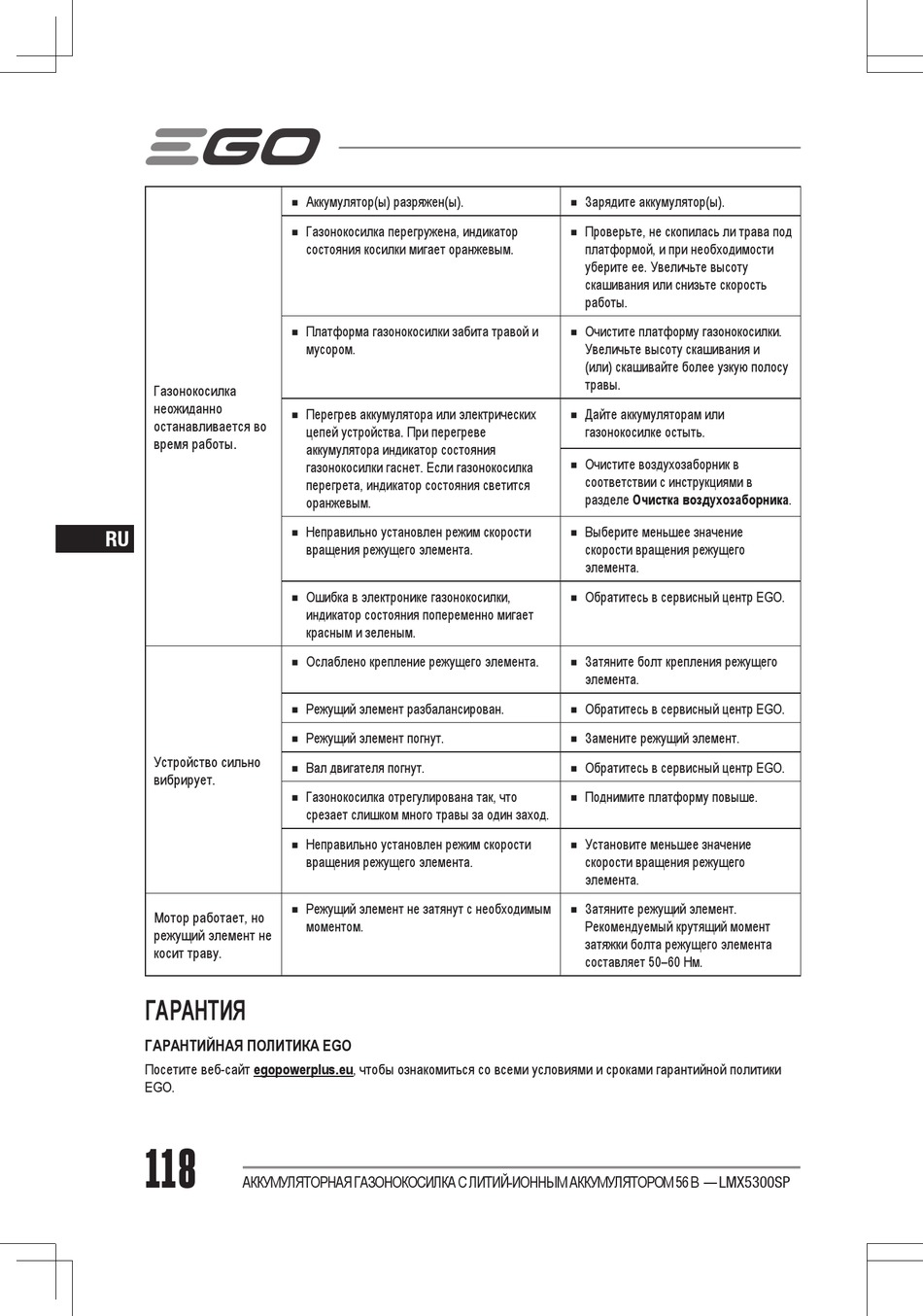 EGO

RU

| | | |
|---|---|---|
| Газонокосилка неожиданно останавливается во время работы. | ■ Аккумулятор(ы) разряжен(ы). | ■ Зарядите аккумулятор(ы). |
| | ■ Газонокосилка перегружена, индикатор состояния косилки мигает оранжевым. | ■ Проверьте, не скопилась ли трава под платформой, и при необходимости уберите ее. Увеличьте высоту скашивания или снизьте скорость работы. |
| | ■ Платформа газонокосилки забита травой и мусором. | ■ Очистите платформу газонокосилки. Увеличьте высоту скашивания и (или) скашивайте более узкую полосу травы. |
| | ■ Перегрев аккумулятора или электрических цепей устройства. При перегреве аккумулятора индикатор состояния газонокосилки гаснет. Если газонокосилка перегрета, индикатор состояния светится оранжевым. | ■ Дайте аккумуляторам или газонокосилке остыть. |
| | | ■ Очистите воздухозаборник в соответствии с инструкциями в разделе **Очистка воздухозаборника**. |
| | ■ Неправильно установлен режим скорости вращения режущего элемента. | ■ Выберите меньшее значение скорости вращения режущего элемента. |
| | ■ Ошибка в электронике газонокосилки, индикатор состояния попеременно мигает красным и зеленым. | ■ Обратитесь в сервисный центр EGO. |
| Устройство сильно вибрирует. | ■ Ослаблено крепление режущего элемента. | ■ Затяните болт крепления режущего элемента. |
| | ■ Режущий элемент разбалансирован. | ■ Обратитесь в сервисный центр EGO. |
| | ■ Режущий элемент погнут. | ■ Замените режущий элемент. |
| | ■ Вал двигателя погнут. | ■ Обратитесь в сервисный центр EGO. |
| | ■ Газонокосилка отрегулирована так, что срезает слишком много травы за один заход. | ■ Поднимите платформу повыше. |
| | ■ Неправильно установлен режим скорости вращения режущего элемента. | ■ Установите меньшее значение скорости вращения режущего элемента. |
| Мотор работает, но режущий элемент не косит траву. | ■ Режущий элемент не затянут с необходимым моментом. | ■ Затяните режущий элемент. Рекомендуемый крутящий момент затяжки болта режущего элемента составляет 50–60 Нм. |

ГАРАНТИЯ

ГАРАНТИЙНАЯ ПОЛИТИКА EGO

Посетите веб-сайт egopowerplus.eu, чтобы ознакомиться со всеми условиями и сроками гарантийной политики EGO.

118

АККУМУЛЯТОРНАЯ ГАЗОНОКОСИЛКА С ЛИТИЙ-ИОННЫМ АККУМУЛЯТОРОМ 56 В — LMX5300SP